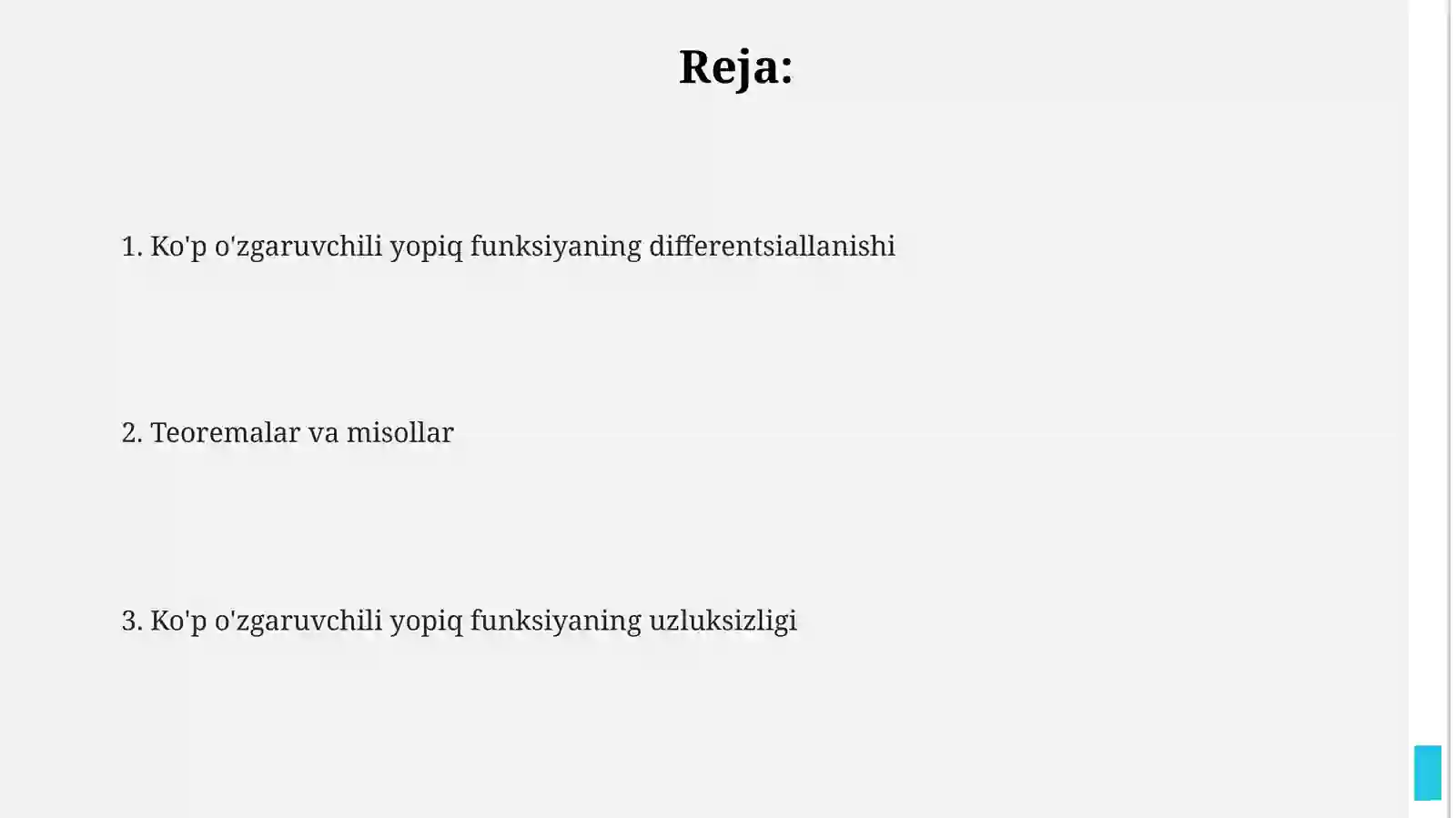 Reja:

1. Ko'p o'zgaruvchili yopiq funksiyaning differentsiallanishi

2. Teoremalar va misollar

3. Ko'p o'zgaruvchili yopiq funksiyaning uzluksizligi